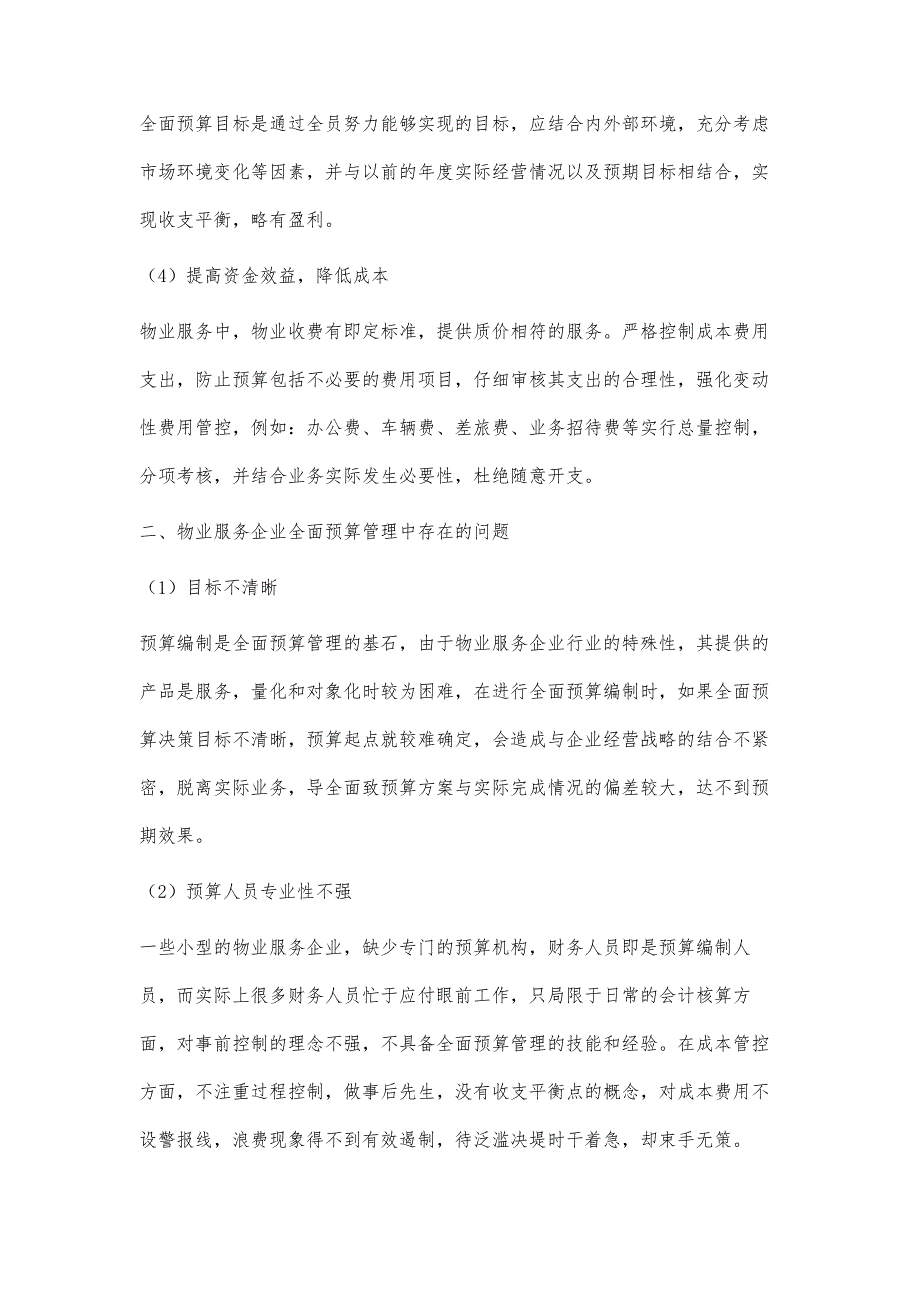 全面预算目标是通过全员努力能够实现的目标，应结合内外部环境，充分考虑市场环境变化等因素，并与以前的年度实际经营情况以及预期目标相结合，实现收支平衡，略有盈利。

（4）提高资金效益，降低成本

物业服务中，物业收费有即定标准，提供质价相符的服务。严格控制成本费用支出，防止预算包括不必要的费用项目，仔细审核其支出的合理性，强化变动性费用管控，例如：办公费、车辆费、差旅费、业务招待费等实行总量控制，分项考核，并结合业务实际发生必要性，杜绝随意开支。

二、物业服务企业全面预算管理中存在的问题

（1）目标不清晰

预算编制是全面预算管理的基石，由于物业服务企业行业的特殊性，其提供的产品是服务，量化和对象化时较为困难，在进行全面预算编制时，如果全面预算决策目标不清晰，预算起点就较难确定，会造成与企业经营战略的结合不紧密，脱离实际业务，导全面致预算方案与实际完成情况的偏差较大，达不到预期效果。

（2）预算人员专业性不强

一些小型的物业服务企业，缺少专门的预算机构，财务人员即是预算编制人员，而实际上很多财务人员忙于应付眼前工作，只局限于日常的会计核算方面，对事前控制的理念不强，不具备全面预算管理的技能和经验。在成本管控方面，不注重过程控制，做事后先生，没有收支平衡点的概念，对成本费用不设警报线，浪费现象得不到有效遏制，待泛滥决堤时干着急，却束手无策。